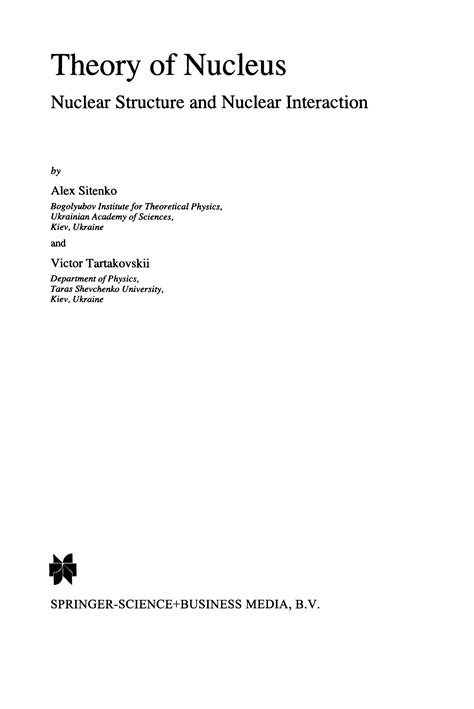 Theory of Nucleus

Nuclear Structure and Nuclear Interaction

by

Alex Sitenko

Bogolyubov Institute for Theoretical Physics,
Ukrainian Academy of Sciences,
Kiev, Ukraine

and

Victor Tartakovskii

Department of Physics,
Taras Shevchenko University,
Kiev, Ukraine

SPRINGER-SCIENCE+BUSINESS MEDIA, B.V.